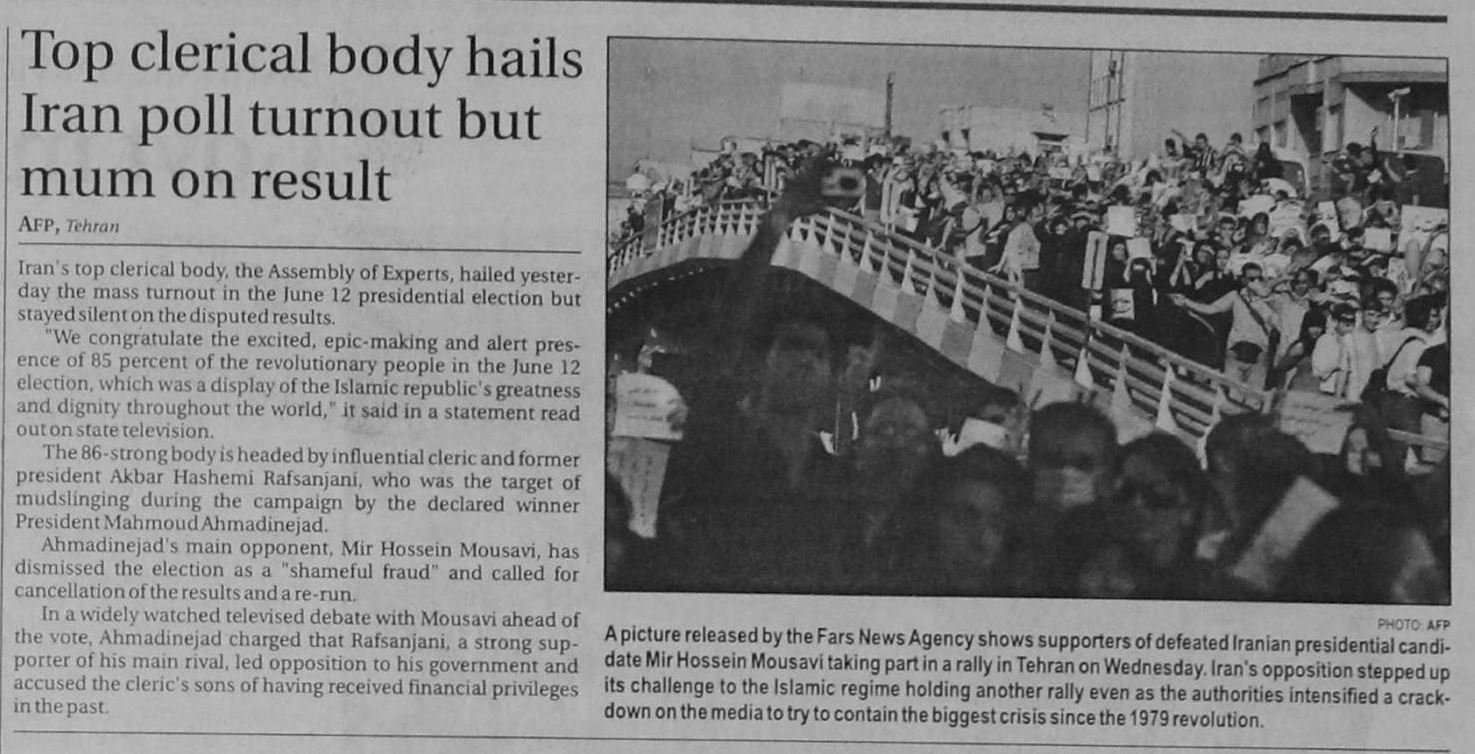 Top clerical body hails Iran poll turnout but mum on result

AFP, Tehran

Iran's top clerical body, the Assembly of Experts, hailed yesterday the mass turnout in the June 12 presidential election but stayed silent on the disputed results.

"We congratulate the excited, epic-making and alert presence of 85 percent of the revolutionary people in the June 12 election, which was a display of the Islamic republic's greatness and dignity throughout the world," it said in a statement read out on state television.

The 86-strong body is headed by influential cleric and former president Akbar Hashemi Rafsanjani, who was the target of mudslinging during the campaign by the declared winner President Mahmoud Ahmadinejad.

Ahmadinejad's main opponent, Mir Hossein Mousavi, has dismissed the election as a "shameful fraud" and called for cancellation of the results and a re-run.

In a widely watched televised debate with Mousavi ahead of the vote, Ahmadinejad charged that Rafsanjani, a strong supporter of his main rival, led opposition to his government and accused the cleric's sons of having received financial privileges in the past.

PHOTO: AFP

A picture released by the Fars News Agency shows supporters of defeated Iranian presidential candidate Mir Hossein Mousavi taking part in a rally in Tehran on Wednesday. Iran's opposition stepped up its challenge to the Islamic regime holding another rally even as the authorities intensified a crackdown on the media to try to contain the biggest crisis since the 1979 revolution.